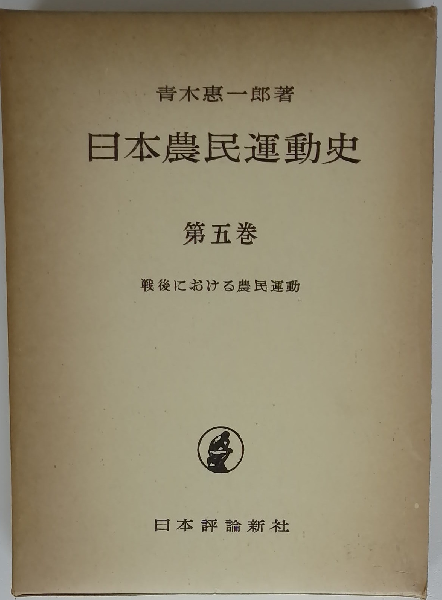 青木惠一郎著

日本農民運動史

第五巻

戦後における農民運動

日本評論新社